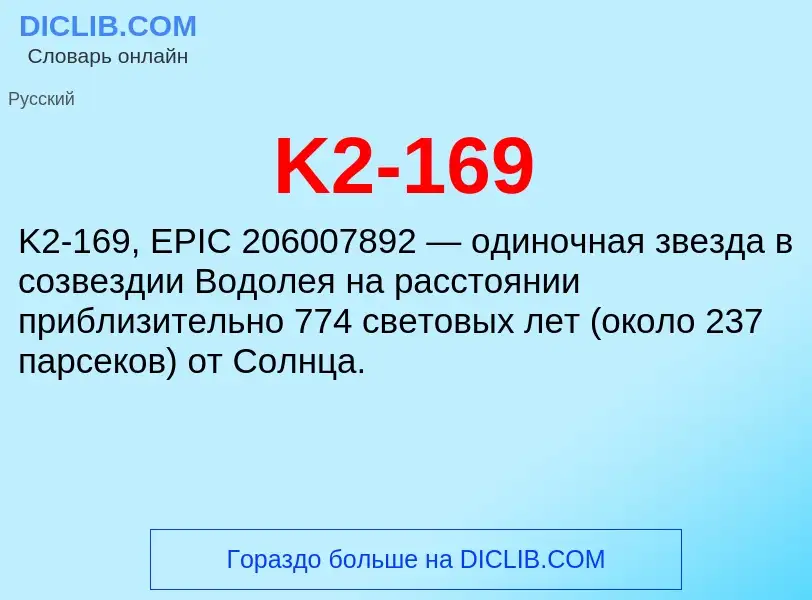 DICLIB.COM
Словарь онлайн

Русский

K2-169

K2-169, EPIC 206007892 — одиночная звезда в созвездии Водолея на расстоянии приблизительно 774 световых лет (около 237 парсеков) от Солнца.

Гораздо больше на DICLIB.COM